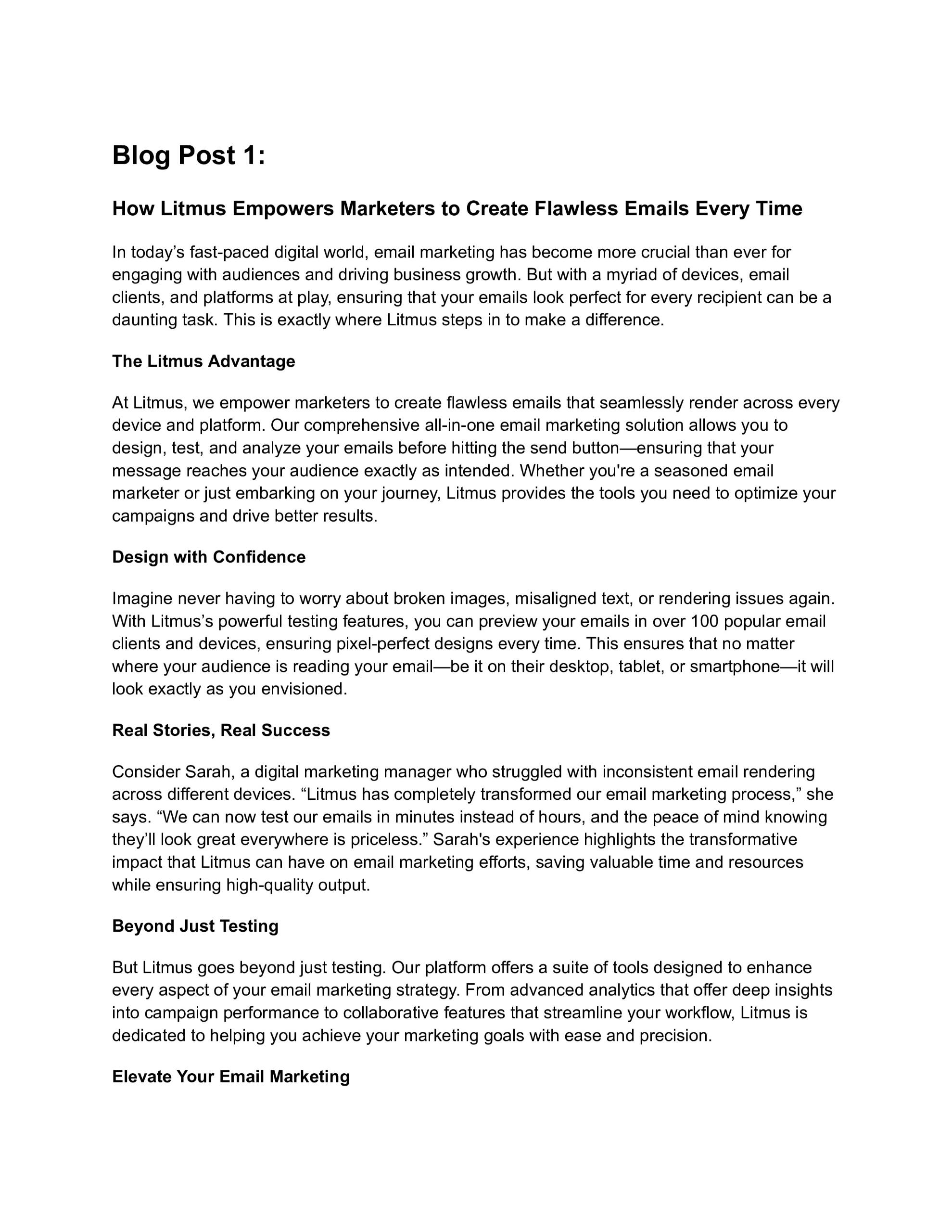 Blog Post 1:

How Litmus Empowers Marketers to Create Flawless Emails Every Time

In today’s fast-paced digital world, email marketing has become more crucial than ever for engaging with audiences and driving business growth. But with a myriad of devices, email clients, and platforms at play, ensuring that your emails look perfect for every recipient can be a daunting task. This is exactly where Litmus steps in to make a difference.

The Litmus Advantage

At Litmus, we empower marketers to create flawless emails that seamlessly render across every device and platform. Our comprehensive all-in-one email marketing solution allows you to design, test, and analyze your emails before hitting the send button—ensuring that your message reaches your audience exactly as intended. Whether you're a seasoned email marketer or just embarking on your journey, Litmus provides the tools you need to optimize your campaigns and drive better results.

Design with Confidence

Imagine never having to worry about broken images, misaligned text, or rendering issues again. With Litmus’s powerful testing features, you can preview your emails in over 100 popular email clients and devices, ensuring pixel-perfect designs every time. This ensures that no matter where your audience is reading your email—be it on their desktop, tablet, or smartphone—it will look exactly as you envisioned.

Real Stories, Real Success

Consider Sarah, a digital marketing manager who struggled with inconsistent email rendering across different devices. “Litmus has completely transformed our email marketing process,” she says. “We can now test our emails in minutes instead of hours, and the peace of mind knowing they’ll look great everywhere is priceless.” Sarah's experience highlights the transformative impact that Litmus can have on email marketing efforts, saving valuable time and resources while ensuring high-quality output.

Beyond Just Testing

But Litmus goes beyond just testing. Our platform offers a suite of tools designed to enhance every aspect of your email marketing strategy. From advanced analytics that offer deep insights into campaign performance to collaborative features that streamline your workflow, Litmus is dedicated to helping you achieve your marketing goals with ease and precision.

Elevate Your Email Marketing